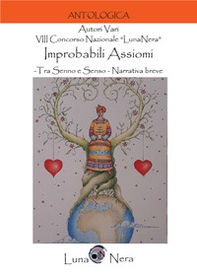 ANTOLOGICA

Autori Vari
VIII Concorso Nazionale "LunaNera"

Improbabili Assiomi

-Tra Senno e Senso - Narrativa breve

Luna Nera